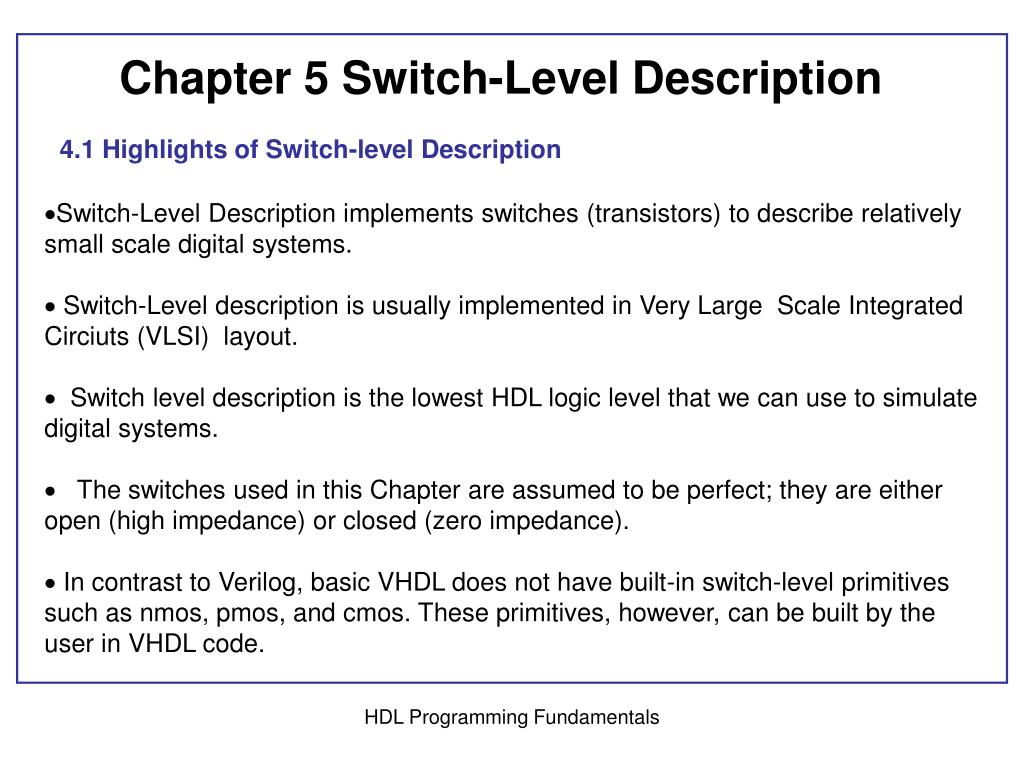 Chapter 5 Switch-Level Description

4.1 Highlights of Switch-level Description

•Switch-Level Description implements switches (transistors) to describe relatively small scale digital systems.

• Switch-Level description is usually implemented in Very Large Scale Integrated Circiuts (VLSI) layout.

• Switch level description is the lowest HDL logic level that we can use to simulate digital systems.

• The switches used in this Chapter are assumed to be perfect; they are either open (high impedance) or closed (zero impedance).

• In contrast to Verilog, basic VHDL does not have built-in switch-level primitives such as nmos, pmos, and cmos. These primitives, however, can be built by the user in VHDL code.

HDL Programming Fundamentals